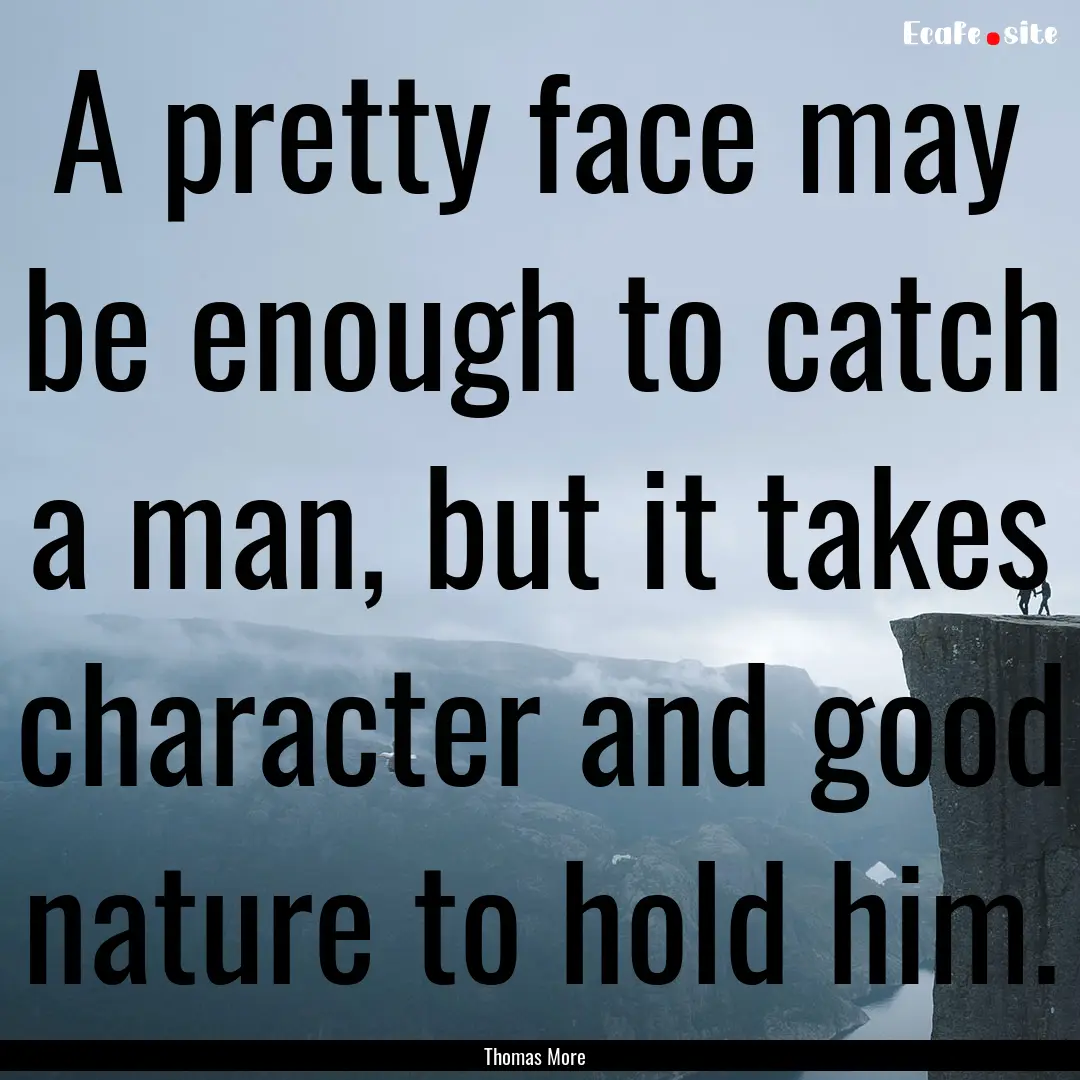 EcaFe.site

A pretty face may be enough to catch a man, but it takes character and good nature to hold him.

Thomas More